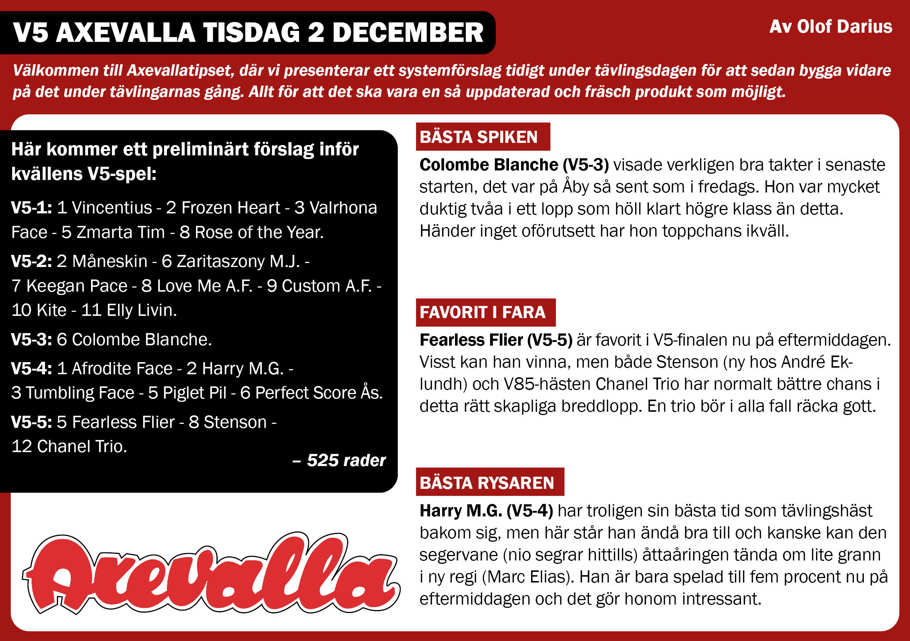 V5 AXEVALLA TISDAG 2 DECEMBER

Av Olof Darius

Välkommen till Axevallatipset, där vi presenterar ett systemförslag tidigt under tävlingsdagen för att sedan bygga vidare på det under tävlingarnas gång. Allt för att det ska vara en så uppdaterad och fräsch produkt som möjligt.

Här kommer ett preliminärt förslag inför kvällens V5-spel:

V5-1: 1 Vincentius - 2 Frozen Heart - 3 Valrhona Face - 5 Zmarta Tim - 8 Rose of the Year.

V5-2: 2 Måneskin - 6 Zaritaszony M.J. - 7 Keegan Pace - 8 Love Me A.F. - 9 Custom A.F. - 10 Kite - 11 Elly Livin.

V5-3: 6 Colombe Blanche.

V5-4: 1 Afrodite Face - 2 Harry M.G. - 3 Tumbling Face - 5 Piglet Pil - 6 Perfect Score Ås.

V5-5: 5 Fearless Flier - 8 Stenson - 12 Chanel Trio.

– 525 rader

Axevalla

BÄSTA SPIKEN

Colombe Blanche (V5-3) visade verkligen bra takter i senaste starten, det var på Åby så sent som i fredags. Hon var mycket duktig tvåa i ett lopp som höll klart högre klass än detta. Händer inget oförutsett har hon toppchans ikväll.

FAVORIT I FARA

Fearless Flier (V5-5) är favorit i V5-finalen nu på eftermiddagen. Visst kan han vinna, men både Stenson (ny hos André Eklundh) och V85-hästen Chanel Trio har normalt bättre chans i detta rätt skapliga breddlopp. En trio bör i alla fall räcka gott.

BÄSTA RYSAREN

Harry M.G. (V5-4) har troligen sin bästa tid som tävlingshäst bakom sig, men här står han ändå bra till och kanske kan den segervane (nio segrar hittills) åttaåringen tända om lite grann i ny regi (Marc Elias). Han är bara spelad till fem procent nu på eftermiddagen och det gör honom intressant.